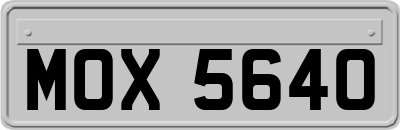 MOX 5640